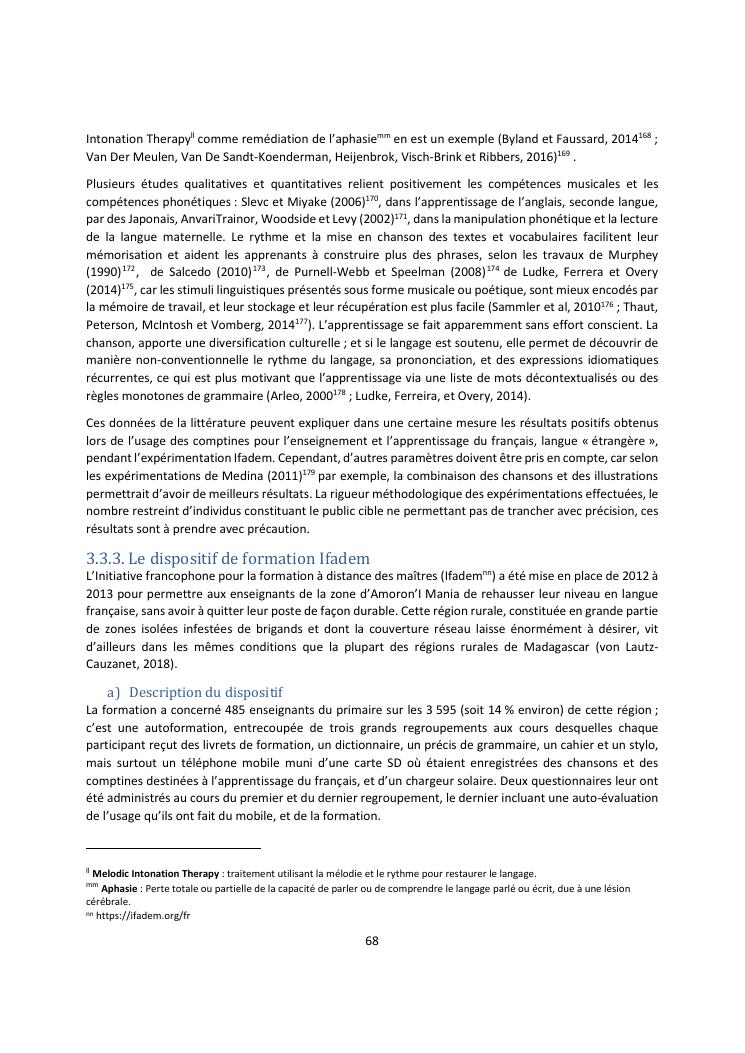 Intonation Therapy$^{ll}$ comme remédiation de l'aphasie$^{mm}$ en est un exemple (Byland et Faussard, 2014$^{168}$ ; Van Der Meulen, Van De Sandt-Koenderman, Heijenbrok, Visch-Brink et Ribbers, 2016)$^{169}$ .

Plusieurs études qualitatives et quantitatives relient positivement les compétences musicales et les compétences phonétiques : Slevc et Miyake (2006)$^{170}$, dans l'apprentissage de l'anglais, seconde langue, par des Japonais, AnvariTrainor, Woodside et Levy (2002)$^{171}$, dans la manipulation phonétique et la lecture de la langue maternelle. Le rythme et la mise en chanson des textes et vocabulaires facilitent leur mémorisation et aident les apprenants à construire plus des phrases, selon les travaux de Murphey (1990)$^{172}$, de Salcedo (2010)$^{173}$, de Purnell-Webb et Speelman (2008)$^{174}$ de Ludke, Ferrera et Overy (2014)$^{175}$, car les stimuli linguistiques présentés sous forme musicale ou poétique, sont mieux encodés par la mémoire de travail, et leur stockage et leur récupération est plus facile (Sammler et al, 2010$^{176}$ ; Thaut, Peterson, McIntosh et Vomberg, 2014$^{177}$). L'apprentissage se fait apparemment sans effort conscient. La chanson, apporte une diversification culturelle ; et si le langage est soutenu, elle permet de découvrir de manière non-conventionnelle le rythme du langage, sa prononciation, et des expressions idiomatiques récurrentes, ce qui est plus motivant que l'apprentissage via une liste de mots décontextualisés ou des règles monotones de grammaire (Arleo, 2000$^{178}$ ; Ludke, Ferreira, et Overy, 2014).

Ces données de la littérature peuvent expliquer dans une certaine mesure les résultats positifs obtenus lors de l'usage des comptines pour l'enseignement et l'apprentissage du français, langue « étrangère », pendant l'expérimentation Ifadem. Cependant, d'autres paramètres doivent être pris en compte, car selon les expérimentations de Medina (2011)$^{179}$ par exemple, la combinaison des chansons et des illustrations permettrait d'avoir de meilleurs résultats. La rigueur méthodologique des expérimentations effectuées, le nombre restreint d'individus constituant le public cible ne permettant pas de trancher avec précision, ces résultats sont à prendre avec précaution.

3.3.3. Le dispositif de formation Ifadem
L'Initiative francophone pour la formation à distance des maîtres (Ifadem$^{nn}$) a été mise en place de 2012 à 2013 pour permettre aux enseignants de la zone d'Amoron'I Mania de rehausser leur niveau en langue française, sans avoir à quitter leur poste de façon durable. Cette région rurale, constituée en grande partie de zones isolées infestées de brigands et dont la couverture réseau laisse énormément à désirer, vit d'ailleurs dans les mêmes conditions que la plupart des régions rurales de Madagascar (von Lautz-Cauzanet, 2018).

a) Description du dispositif
La formation a concerné 485 enseignants du primaire sur les 3 595 (soit 14 % environ) de cette région ; c'est une autoformation, entrecoupée de trois grands regroupements aux cours desquelles chaque participant reçut des livrets de formation, un dictionnaire, un précis de grammaire, un cahier et un stylo, mais surtout un téléphone mobile muni d'une carte SD où étaient enregistrées des chansons et des comptines destinées à l'apprentissage du français, et d'un chargeur solaire. Deux questionnaires leur ont été administrés au cours du premier et du dernier regroupement, le dernier incluant une auto-évaluation de l'usage qu'ils ont fait du mobile, et de la formation.

$^{ll}$ Melodic Intonation Therapy : traitement utilisant la mélodie et le rythme pour restaurer le langage.
$^{mm}$ Aphasie : Perte totale ou partielle de la capacité de parler ou de comprendre le langage parlé ou écrit, due à une lésion cérébrale.
$^{nn}$ https://ifadem.org/fr

68